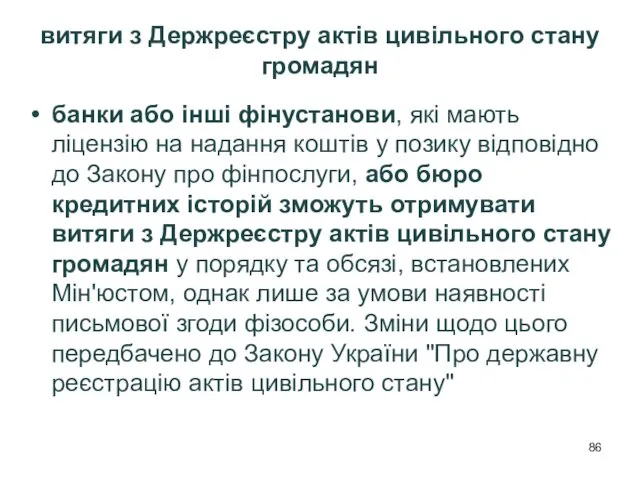 витяги з Держреєстру актів цивільного стану громадян

• банки або інші фінустанови, які мають ліцензію на надання коштів у позику відповідно до Закону про фінпослуги, або бюро кредитних історій зможуть отримувати витяги з Держреєстру актів цивільного стану громадян у порядку та обсязі, встановлених Мін'юстом, однак лише за умови наявності письмової згоди фізособи. Зміни щодо цього передбачено до Закону України "Про державну реєстрацію актів цивільного стану"

86